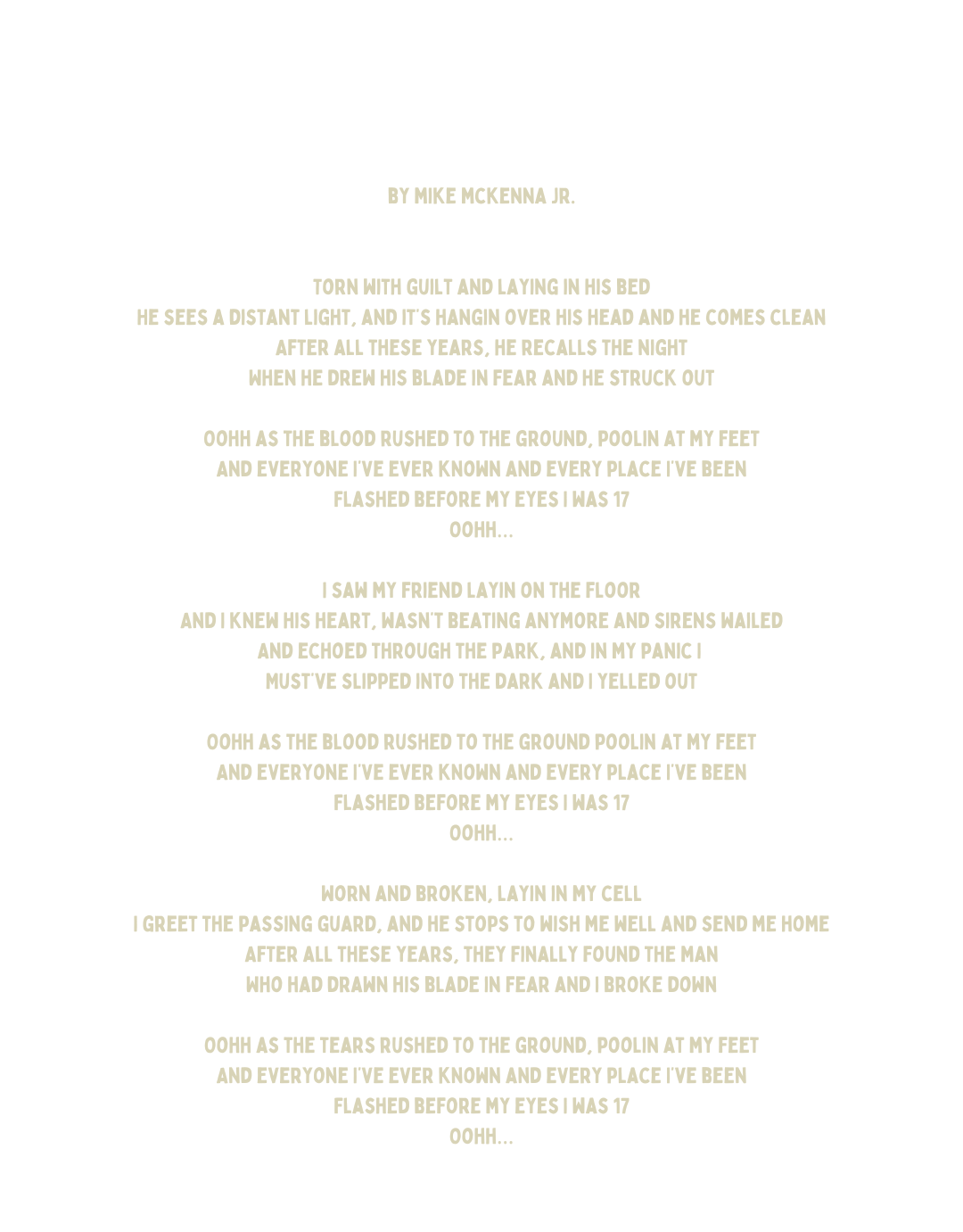 BY MIKE MCKENNA JR.

TORN WITH GUILT AND LAYING IN HIS BED
HE SEES A DISTANT LIGHT, AND IT'S HANGIN OVER HIS HEAD AND HE COMES CLEAN
AFTER ALL THESE YEARS, HE RECALLS THE NIGHT
WHEN HE DREW HIS BLADE IN FEAR AND HE STRUCK OUT

OOHH AS THE BLOOD RUSHED TO THE GROUND, POOLIN AT MY FEET
AND EVERYONE I'VE EVER KNOWN AND EVERY PLACE I'VE BEEN
FLASHED BEFORE MY EYES I WAS 17
OOHH...

I SAW MY FRIEND LAYIN ON THE FLOOR
AND I KNEW HIS HEART, WASN'T BEATING ANYMORE AND SIRENS WAILED
AND ECHOED THROUGH THE PARK, AND IN MY PANIC I
MUST'VE SLIPPED INTO THE DARK AND I YELLED OUT

OOHH AS THE BLOOD RUSHED TO THE GROUND POOLIN AT MY FEET
AND EVERYONE I'VE EVER KNOWN AND EVERY PLACE I'VE BEEN
FLASHED BEFORE MY EYES I WAS 17
OOHH...

WORN AND BROKEN, LAYIN IN MY CELL
I GREET THE PASSING GUARD, AND HE STOPS TO WISH ME WELL AND SEND ME HOME
AFTER ALL THESE YEARS, THEY FINALLY FOUND THE MAN
WHO HAD DRAWN HIS BLADE IN FEAR AND I BROKE DOWN

OOHH AS THE TEARS RUSHED TO THE GROUND, POOLIN AT MY FEET
AND EVERYONE I'VE EVER KNOWN AND EVERY PLACE I'VE BEEN
FLASHED BEFORE MY EYES I WAS 17
OOHH...